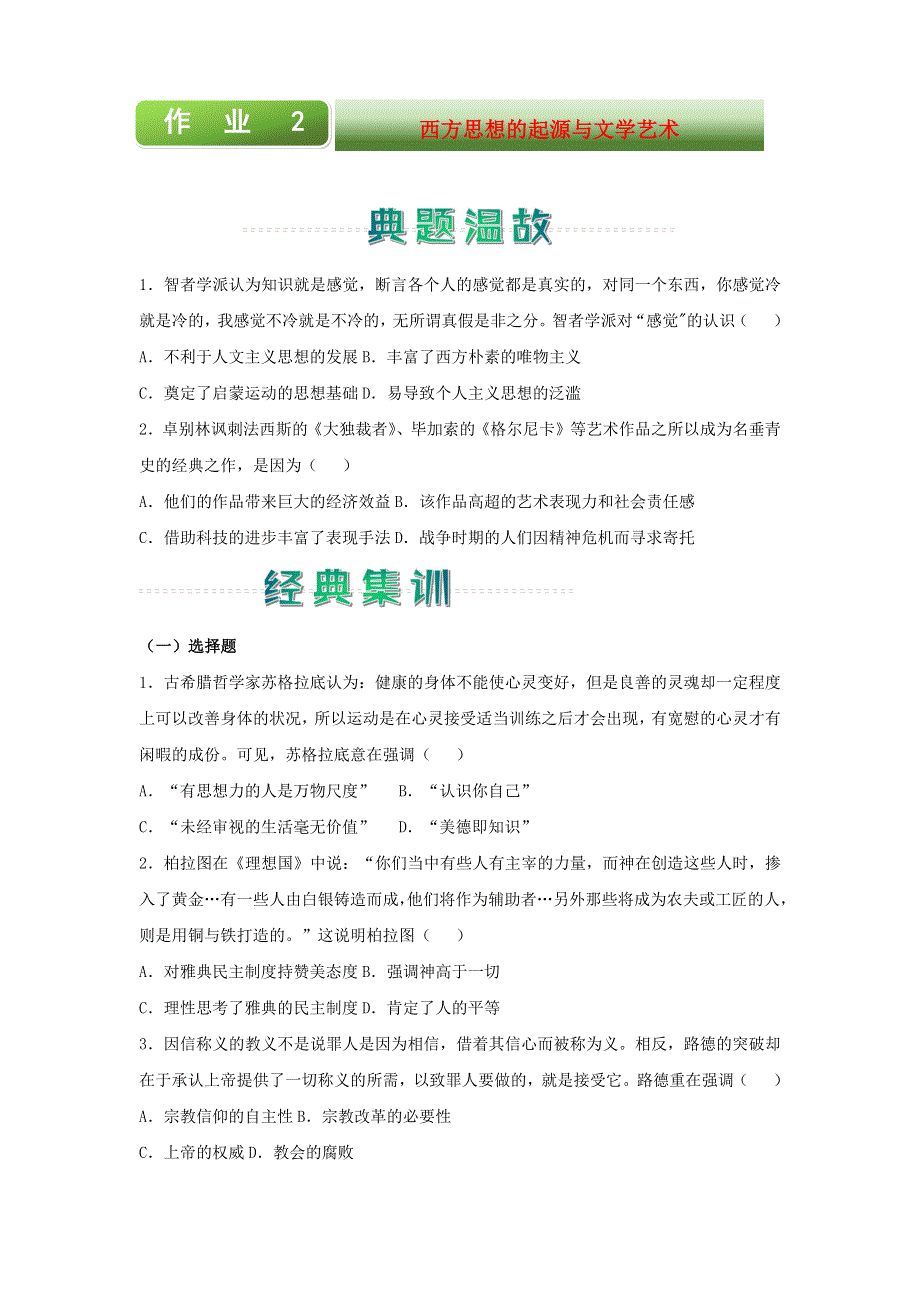 作 业 2

西方思想的起源与文学艺术

典题温故

1．智者学派认为知识就是感觉，断言各个人的感觉都是真实的，对同一个东西，你感觉冷就是冷的，我感觉不冷就是不冷的，无所谓真假是非之分。智者学派对“感觉”的认识（ ）

A．不利于人文主义思想的发展 B．丰富了西方朴素的唯物主义

C．奠定了启蒙运动的思想基础 D．易导致个人主义思想的泛滥

2．卓别林讽刺法西斯的《大独裁者》、毕加索的《格尔尼卡》等艺术作品之所以成为名垂青史的经典之作，是因为（ ）

A．他们的作品带来巨大的经济效益 B．该作品高超的艺术表现力和社会责任感

C．借助科技的进步丰富了表现手法 D．战争时期的人们因精神危机而寻求寄托

经典集训

（一）选择题

1．古希腊哲学家苏格拉底认为：健康的身体不能使心灵变好，但是良善的灵魂却一定程度上可以改善身体的状况，所以运动是在心灵接受适当训练之后才会出现，有宽慰的心灵才有闲暇的成份。可见，苏格拉底意在强调（ ）

A．“有思想力的人是万物尺度” B．“认识你自己”

C．“未经审视的生活毫无价值” D．“美德即知识”

2．柏拉图在《理想国》中说：“你们当中有些人有主宰的力量，而神在创造这些人时，掺入了黄金…有一些人由白银铸造而成，他们将作为辅助者…另外那些将成为农夫或工匠的人，则是用铜与铁打造的。”这说明柏拉图（ ）

A．对雅典民主制度持赞美态度 B．强调神高于一切

C．理性思考了雅典的民主制度 D．肯定了人的平等

3．因信称义的教义不是说罪人是因为相信，借着其信心而被称为义。相反，路德的突破却在于承认上帝提供了一切称义的所需，以致罪人要做的，就是接受它。路德重在强调（ ）

A．宗教信仰的自主性 B．宗教改革的必要性

C．上帝的权威 D．教会的腐败